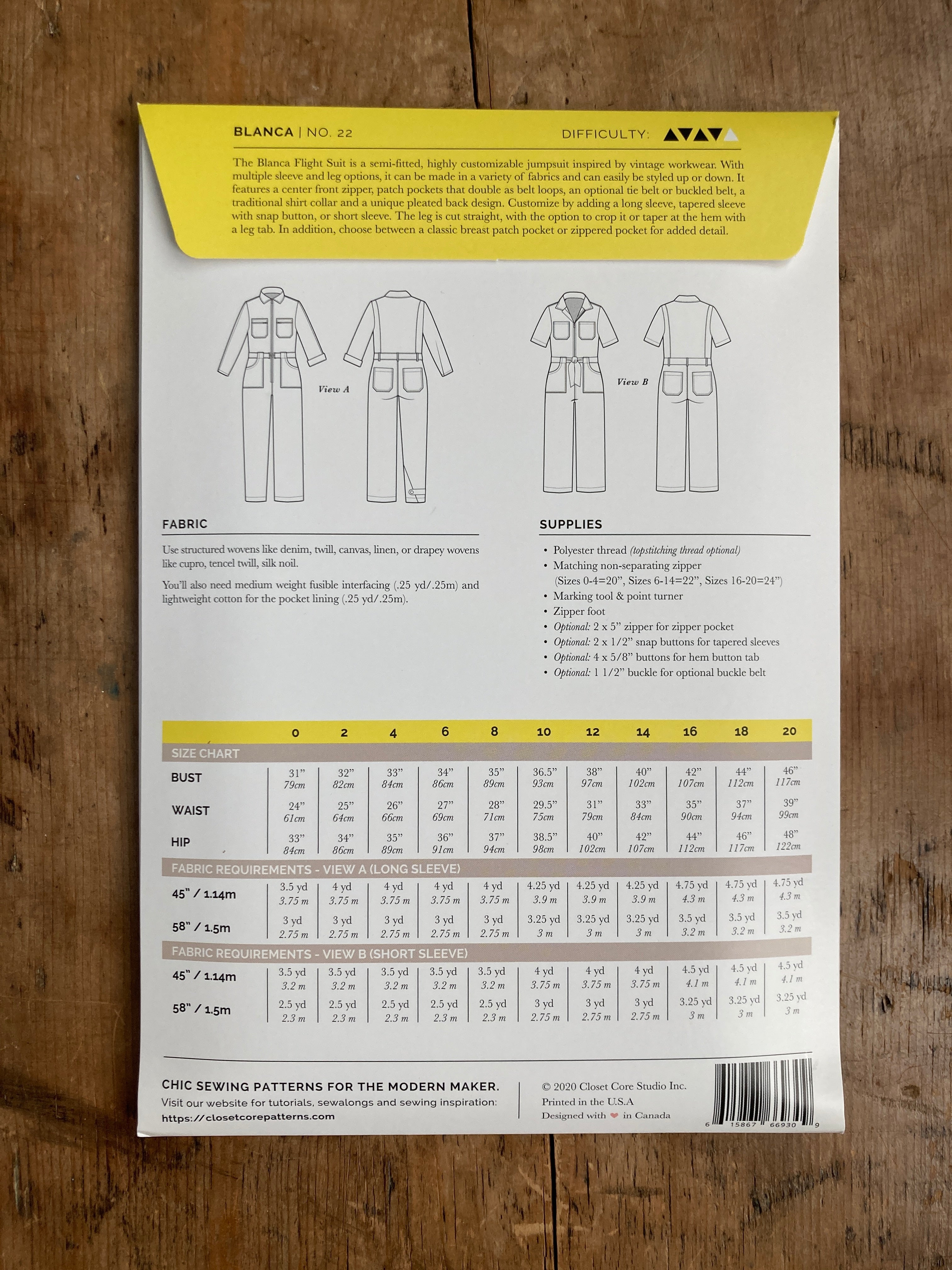 BLANCA | NO. 22

DIFFICULTY:

The Blanca Flight Suit is a semi-fitted, highly customizable jumpsuit inspired by vintage workwear. With multiple sleeve and leg options, it can be made in a variety of fabrics and can easily be styled up or down. It features a center front zipper, patch pockets that double as belt loops, an optional tie belt or buckled belt, a traditional shirt collar and a unique pleated back design. Customize by adding a long sleeve, tapered sleeve with snap button, or short sleeve. The leg is cut straight, with the option to crop it or taper at the hem with a leg tab. In addition, choose between a classic breast patch pocket or zippered pocket for added detail.

View A

View B

FABRIC

Use structured wovens like denim, twill, canvas, linen, or drapey wovens like cupro, tencel twill, silk noil.

You'll also need medium weight fusible interfacing (.25 yd/.25m) and lightweight cotton for the pocket lining (.25 yd/.25m).

SUPPLIES

• Polyester thread (topstitching thread optional)
• Matching non-separating zipper (Sizes 0-4=20", Sizes 6-14=22", Sizes 16-20=24")
• Marking tool & point turner
• Zipper foot
• Optional: 2 x 5" zipper for zipper pocket
• Optional: 2 x 1/2" snap buttons for tapered sleeves
• Optional: 4 x 5/8" buttons for hem button tab
• Optional: 1 1/2" buckle for optional buckle belt

| | 0 | 2 | 4 | 6 | 8 | 10 | 12 | 14 | 16 | 18 | 20 |
|---|---|---|---|---|---|---|---|---|---|---|---|
| SIZE CHART | | | | | | | | | | | |
| BUST | 31" 79cm | 32" 82cm | 33" 84cm | 34" 86cm | 35" 89cm | 36.5" 93cm | 38" 97cm | 40" 102cm | 42" 107cm | 44" 112cm | 46" 117cm |
| WAIST | 24" 61cm | 25" 64cm | 26" 66cm | 27" 69cm | 28" 71cm | 29.5" 75cm | 31" 79cm | 33" 84cm | 35" 90cm | 37" 94cm | 39" 99cm |
| HIP | 33" 84cm | 34" 86cm | 35" 89cm | 36" 91cm | 37" 94cm | 38.5" 98cm | 40" 102cm | 42" 107cm | 44" 112cm | 46" 117cm | 48" 122cm |
| FABRIC REQUIREMENTS - VIEW A (LONG SLEEVE) | | | | | | | | | | | |
| 45" / 1.14m | 3.5 yd 3.75 m | 4 yd 3.75 m | 4 yd 3.75 m | 4 yd 3.75 m | 4 yd 3.75 m | 4.25 yd 3.9 m | 4.25 yd 3.9 m | 4.25 yd 3.9 m | 4.75 yd 4.3 m | 4.75 yd 4.3 m | 4.75 yd 4.3 m |
| 58" / 1.5m | 3 yd 2.75 m | 3 yd 2.75 m | 3 yd 2.75 m | 3 yd 2.75 m | 3 yd 2.75 m | 3.25 yd 3 m | 3.25 yd 3 m | 3.25 yd 3 m | 3.5 yd 3.2 m | 3.5 yd 3.2 m | 3.5 yd 3.2 m |
| FABRIC REQUIREMENTS - VIEW B (SHORT SLEEVE) | | | | | | | | | | | |
| 45" / 1.14m | 3.5 yd 3.2 m | 3.5 yd 3.2 m | 3.5 yd 3.2 m | 3.5 yd 3.2 m | 3.5 yd 3.2 m | 4 yd 3.75 m | 4 yd 3.75 m | 4 yd 3.75 m | 4.5 yd 4.1 m | 4.5 yd 4.1 m | 4.5 yd 4.1 m |
| 58" / 1.5m | 2.5 yd 2.3 m | 2.5 yd 2.3 m | 2.5 yd 2.3 m | 2.5 yd 2.3 m | 2.5 yd 2.3 m | 3 yd 2.75 m | 3 yd 2.75 m | 3 yd 2.75 m | 3.25 yd 3 m | 3.25 yd 3 m | 3.25 yd 3 m |

CHIC SEWING PATTERNS FOR THE MODERN MAKER.
Visit our website for tutorials, sewalongs and sewing inspiration:
https://closetcorepatterns.com

© 2020 Closet Core Studio Inc.
Printed in the U.S.A
Designed with ❤ in Canada

6 15867 66930 9